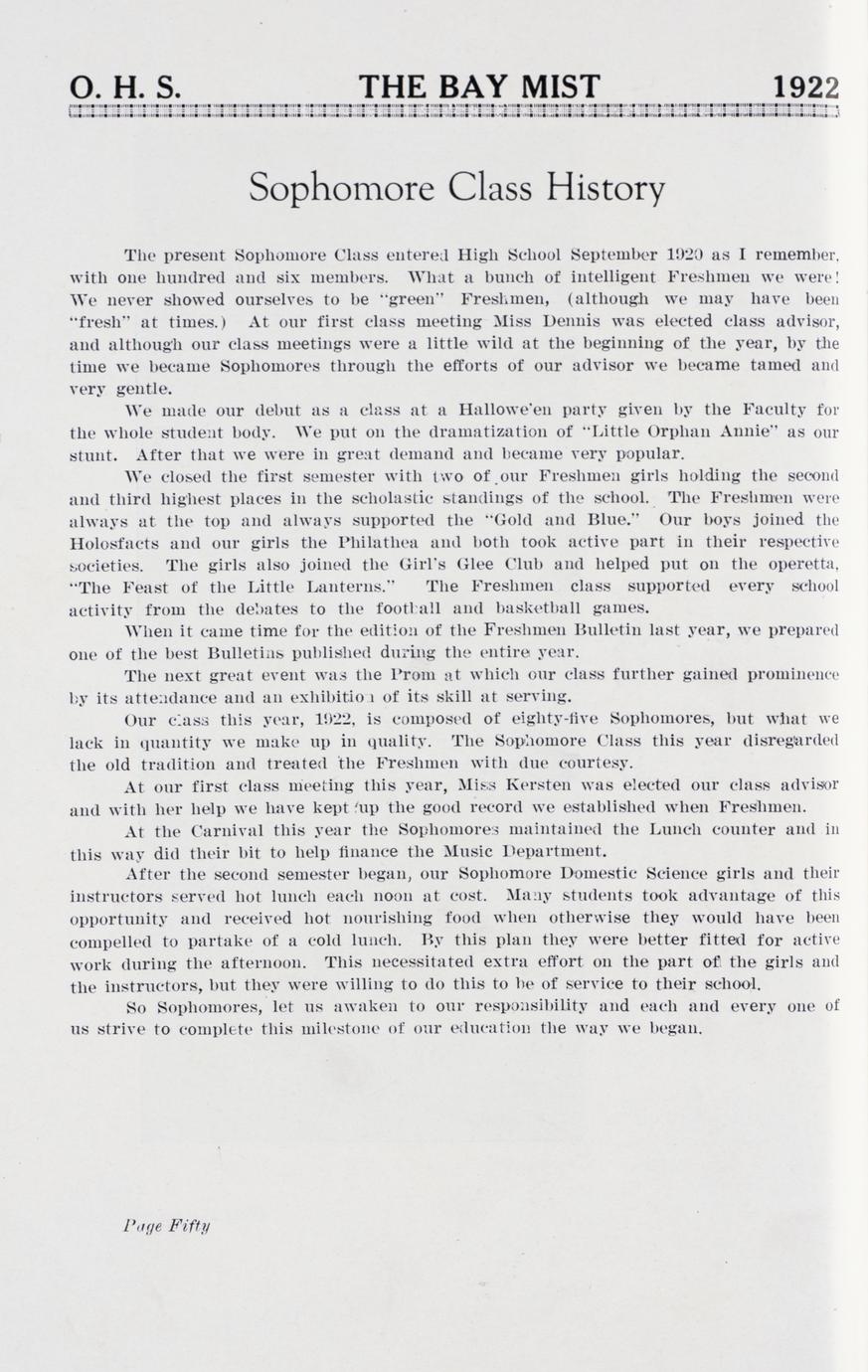 O. H. S. THE BAY MIST 1922

Sophomore Class History

The present Sophomore Class entered High School September 1920 as I remember, with one hundred and six members. What a bunch of intelligent Freshmen we were! We never showed ourselves to be "green" Freshmen, (although we may have been "fresh" at times.) At our first class meeting Miss Dennis was elected class advisor, and although our class meetings were a little wild at the beginning of the year, by the time we became Sophomores through the efforts of our advisor we became tamed and very gentle.

We made our debut as a class at a Hallowe'en party given by the Faculty for the whole student body. We put on the dramatization of "Little Orphan Annie" as our stunt. After that we were in great demand and became very popular.

We closed the first semester with two of our Freshmen girls holding the second and third highest places in the scholastic standings of the school. The Freshmen were always at the top and always supported the "Gold and Blue." Our boys joined the Holosfacts and our girls the Philathea and both took active part in their respective societies. The girls also joined the Girl's Glee Club and helped put on the operetta, "The Feast of the Little Lanterns." The Freshmen class supported every school activity from the debates to the football and basketball games.

When it came time for the edition of the Freshmen Bulletin last year, we prepared one of the best Bulletins published during the entire year.

The next great event was the Prom at which our class further gained prominence by its attendance and an exhibition of its skill at serving.

Our class this year, 1922, is composed of eighty-five Sophomores, but what we lack in quantity we make up in quality. The Sophomore Class this year disregarded the old tradition and treated the Freshmen with due courtesy.

At our first class meeting this year, Miss Kersten was elected our class advisor and with her help we have kept up the good record we established when Freshmen.

At the Carnival this year the Sophomores maintained the Lunch counter and in this way did their bit to help finance the Music Department.

After the second semester began, our Sophomore Domestic Science girls and their instructors served hot lunch each noon at cost. Many students took advantage of this opportunity and received hot nourishing food when otherwise they would have been compelled to partake of a cold lunch. By this plan they were better fitted for active work during the afternoon. This necessitated extra effort on the part of the girls and the instructors, but they were willing to do this to be of service to their school.

So Sophomores, let us awaken to our responsibility and each and every one of us strive to complete this milestone of our education the way we began.

Page Fifty